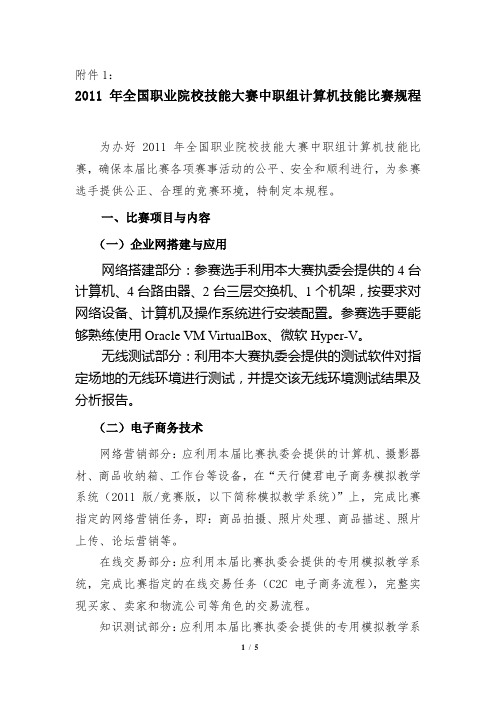 附件 1：

2011 年全国职业院校技能大赛中职组计算机技能比赛规程

为办好 2011 年全国职业院校技能大赛中职组计算机技能比赛，确保本届比赛各项赛事活动的公平、安全和顺利进行，为参赛选手提供公正、合理的竞赛环境，特制定本规程。

一、比赛项目与内容

（一）企业网搭建与应用

网络搭建部分：参赛选手利用本大赛执委会提供的 4 台计算机、4 台路由器、2 台三层交换机、1 个机架，按要求对网络设备、计算机及操作系统进行安装配置。参赛选手要能够熟练使用 Oracle VM VirtualBox、微软 Hyper-V。

无线测试部分：利用本大赛执委会提供的测试软件对指定场地的无线环境进行测试，并提交该无线环境测试结果及分析报告。

（二）电子商务技术

网络营销部分：应利用本届比赛执委会提供的计算机、摄影器材、商品收纳箱、工作台等设备，在“天行健君电子商务模拟教学系统（2011 版/竞赛版，以下简称模拟教学系统）”上，完成比赛指定的网络营销任务，即：商品拍摄、照片处理、商品描述、照片上传、论坛营销等。

在线交易部分：应利用本届比赛执委会提供的专用模拟教学系统，完成比赛指定的在线交易任务（C2C 电子商务流程），完整实现买家、卖家和物流公司等角色的交易流程。

知识测试部分：应利用本届比赛执委会提供的专用模拟教学系

1 / 5